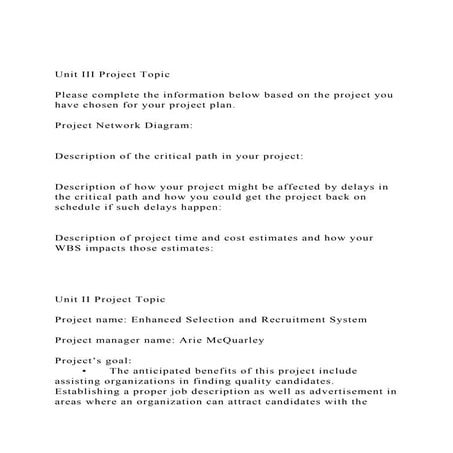 Unit III Project Topic

Please complete the information below based on the project you have chosen for your project plan.

Project Network Diagram:

Description of the critical path in your project:

Description of how your project might be affected by delays in the critical path and how you could get the project back on schedule if such delays happen:

Description of project time and cost estimates and how your WBS impacts those estimates:

Unit II Project Topic

Project name: Enhanced Selection and Recruitment System

Project manager name: Arie McQuarley

Project's goal:

• The anticipated benefits of this project include assisting organizations in finding quality candidates. Establishing a proper job description as well as advertisement in areas where an organization can attract candidates with the